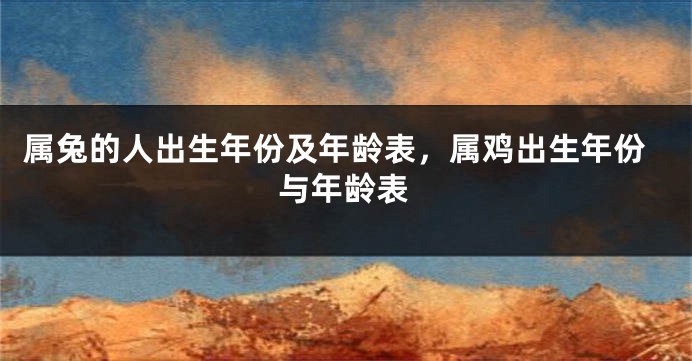 属兔的人出生年份及年龄表，属鸡出生年份与年龄表